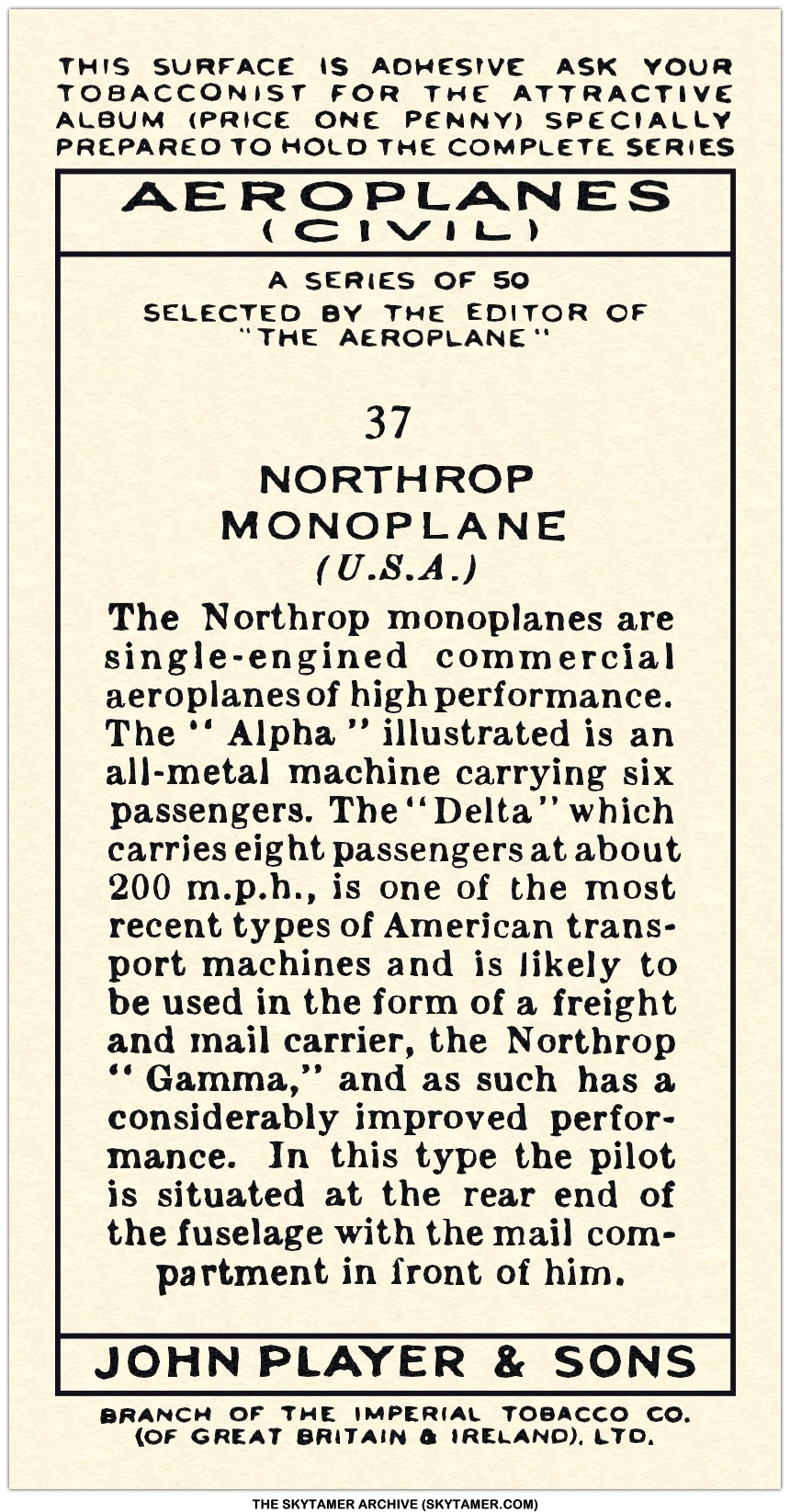 THIS SURFACE IS ADHESIVE ASK YOUR TOBACCONIST FOR THE ATTRACTIVE ALBUM (PRICE ONE PENNY) SPECIALLY PREPARED TO HOLD THE COMPLETE SERIES

AEROPLANES
(CIVIL)

A SERIES OF 50
SELECTED BY THE EDITOR OF
"THE AEROPLANE"

37

NORTHROP
MONOPLANE
(U.S.A.)

The Northrop monoplanes are single-engined commercial aeroplanes of high performance. The "Alpha" illustrated is an all-metal machine carrying six passengers. The "Delta" which carries eight passengers at about 200 m.p.h., is one of the most recent types of American transport machines and is likely to be used in the form of a freight and mail carrier, the Northrop "Gamma," and as such has a considerably improved performance. In this type the pilot is situated at the rear end of the fuselage with the mail compartment in front of him.

JOHN PLAYER & SONS

BRANCH OF THE IMPERIAL TOBACCO CO.
(OF GREAT BRITAIN & IRELAND), LTD.

THE SKYTAMER ARCHIVE (SKYTAMER.COM)